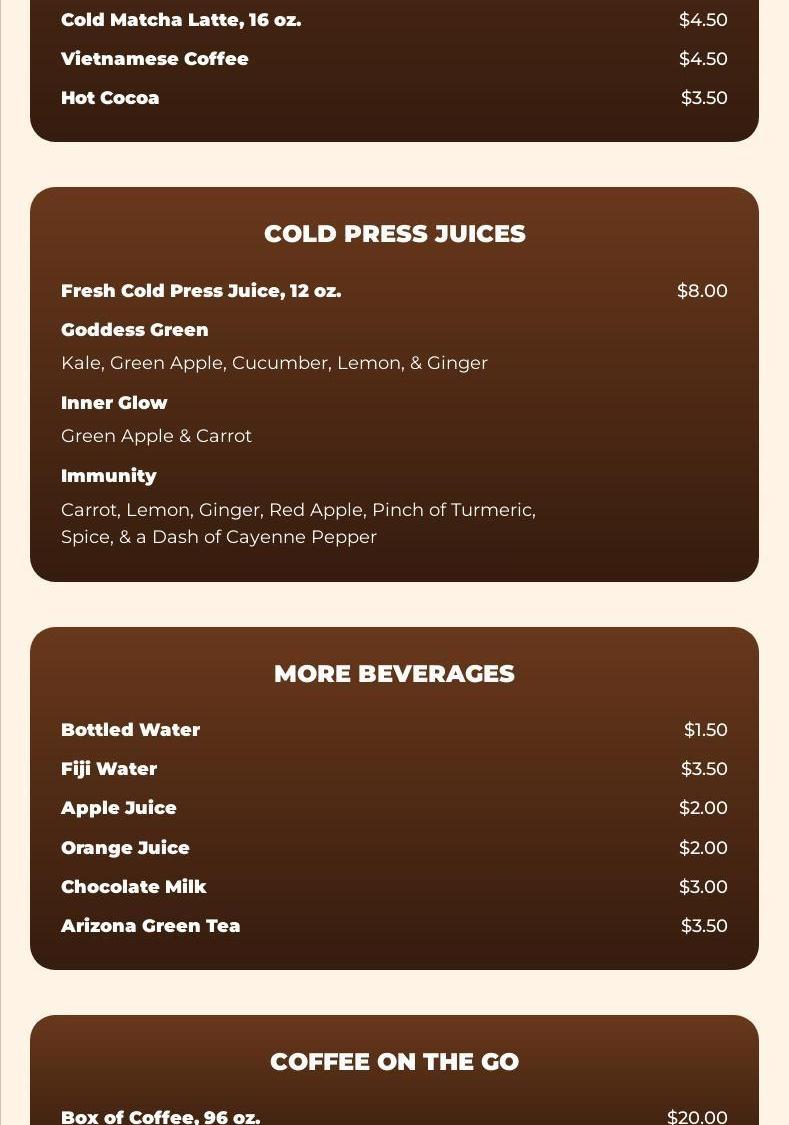 Cold Matcha Latte, 16 oz. $4.50

Vietnamese Coffee $4.50

Hot Cocoa $3.50

COLD PRESS JUICES

Fresh Cold Press Juice, 12 oz. $8.00

Goddess Green

Kale, Green Apple, Cucumber, Lemon, & Ginger

Inner Glow

Green Apple & Carrot

Immunity

Carrot, Lemon, Ginger, Red Apple, Pinch of Turmeric, Spice, & a Dash of Cayenne Pepper

MORE BEVERAGES

Bottled Water $1.50

Fiji Water $3.50

Apple Juice $2.00

Orange Juice $2.00

Chocolate Milk $3.00

Arizona Green Tea $3.50

COFFEE ON THE GO

Box of Coffee, 96 oz. $20.00